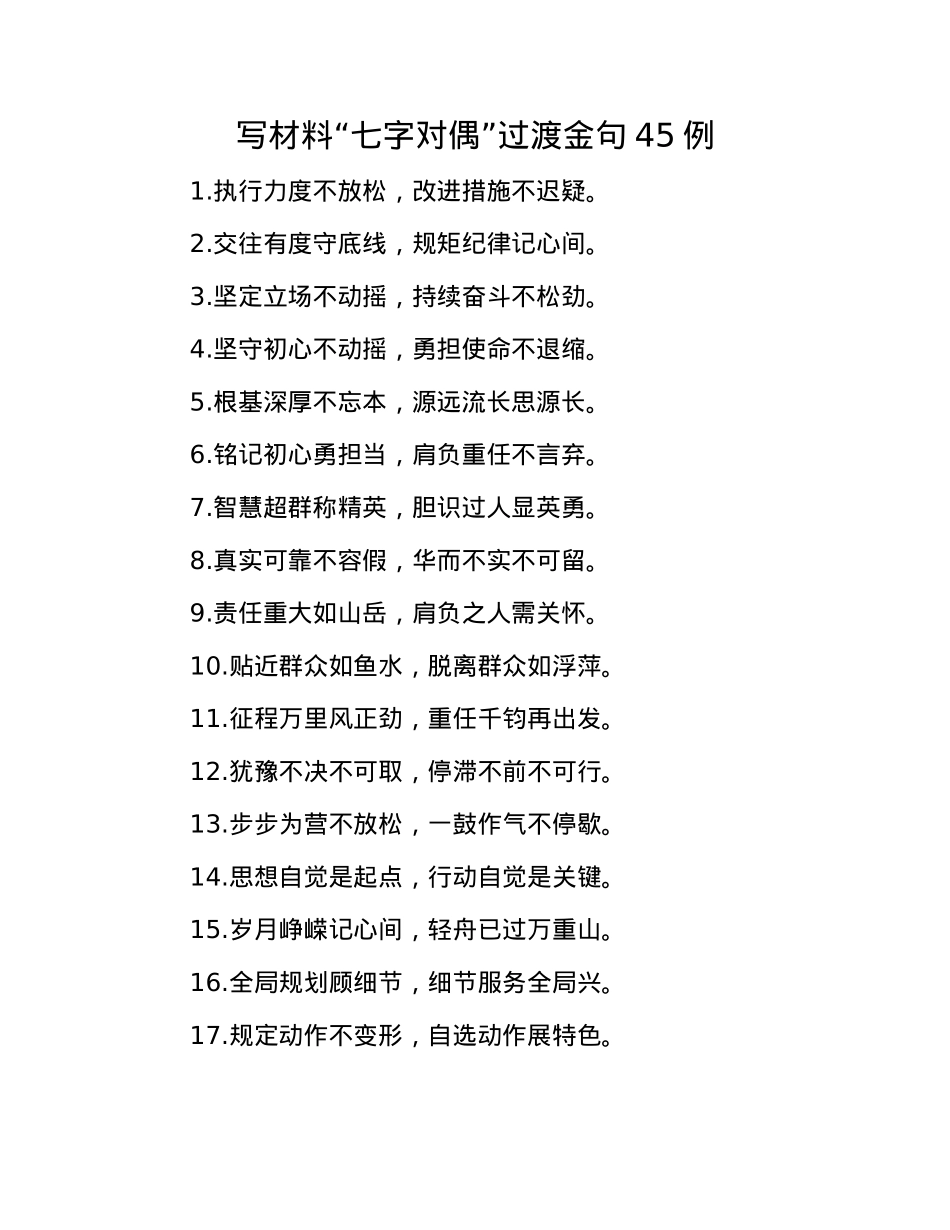 写材料“七字对偶”过渡金句 45 例

1.执行力度不放松，改进措施不迟疑。

2.交往有度守底线，规矩纪律记心间。

3.坚定立场不动摇，持续奋斗不松劲。

4.坚守初心不动摇，勇担使命不退缩。

5.根基深厚不忘本，源远流长思源长。

6.铭记初心勇担当，肩负重任不言弃。

7.智慧超群称精英，胆识过人显英勇。

8.真实可靠不容假，华而不实不可留。

9.责任重大如山岳，肩负之人需关怀。

10.贴近群众如鱼水，脱离群众如浮萍。

11.征程万里风正劲，重任千钧再出发。

12.犹豫不决不可取，停滞不前不可行。

13.步步为营不放松，一鼓作气不停歇。

14.思想自觉是起点，行动自觉是关键。

15.岁月峥嵘记心间，轻舟已过万重山。

16.全局规划顾细节，细节服务全局兴。

17.规定动作不变形，自选动作展特色。